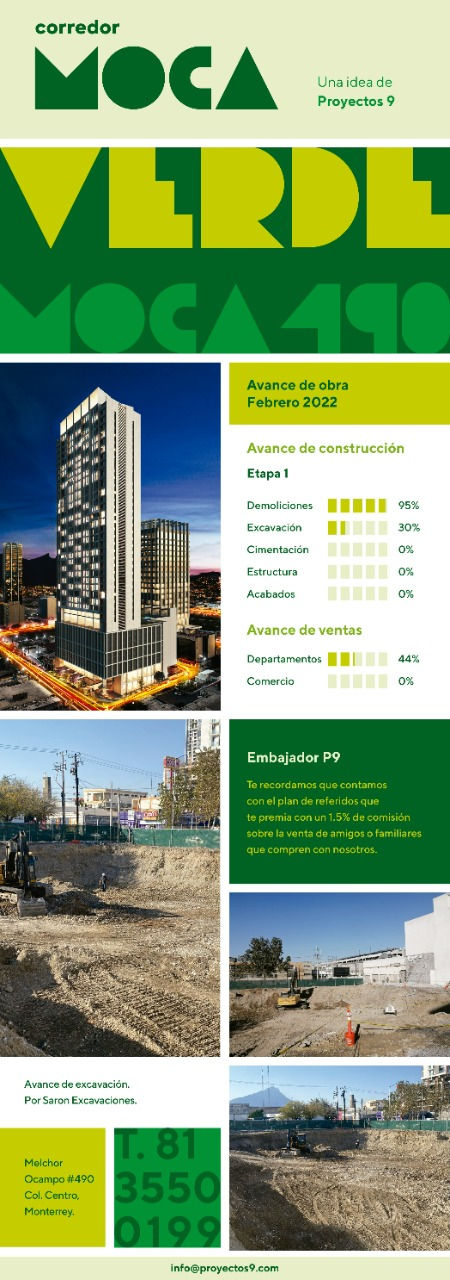 corredor
MOCA

Una idea de
Proyectos 9

VERDE
MOCA 490

Avance de obra
Febrero 2022

Avance de construcción

Etapa 1

| | |
|---|---|
| Demoliciones | 95% |
| Excavación | 30% |
| Cimentación | 0% |
| Estructura | 0% |
| Acabados | 0% |

Avance de ventas

| | |
|---|---|
| Departamentos | 44% |
| Comercio | 0% |

Embajador P9

Te recordamos que contamos con el plan de referidos que te premia con un 1.5% de comisión sobre la venta de amigos o familiares que compren con nosotros.

Avance de excavación.
Por Saron Excavaciones.

Melchor Ocampo #490
Col. Centro,
Monterrey.

T. 81 3550 0199

info@proyectos9.com